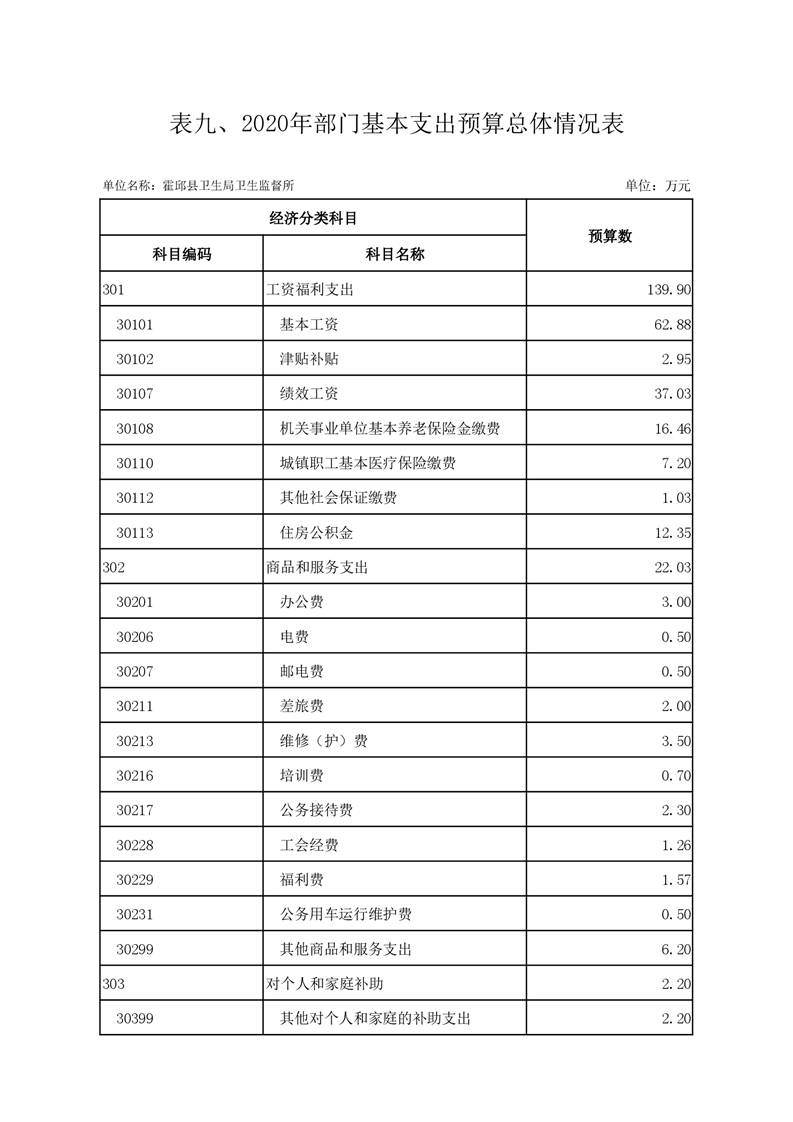 表九、2020年部门基本支出预算总体情况表

单位名称：霍邱县卫生局卫生监督所

单位：万元

| 经济分类科目 | | 预算数 |
|---|---|---|
| 科目编码 | 科目名称 | |
| 301 | 工资福利支出 | 139.90 |
| 30101 | 基本工资 | 62.88 |
| 30102 | 津贴补贴 | 2.95 |
| 30107 | 绩效工资 | 37.03 |
| 30108 | 机关事业单位基本养老保险金缴费 | 16.46 |
| 30110 | 城镇职工基本医疗保险缴费 | 7.20 |
| 30112 | 其他社会保证缴费 | 1.03 |
| 30113 | 住房公积金 | 12.35 |
| 302 | 商品和服务支出 | 22.03 |
| 30201 | 办公费 | 3.00 |
| 30206 | 电费 | 0.50 |
| 30207 | 邮电费 | 0.50 |
| 30211 | 差旅费 | 2.00 |
| 30213 | 维修（护）费 | 3.50 |
| 30216 | 培训费 | 0.70 |
| 30217 | 公务接待费 | 2.30 |
| 30228 | 工会经费 | 1.26 |
| 30229 | 福利费 | 1.57 |
| 30231 | 公务用车运行维护费 | 0.50 |
| 30299 | 其他商品和服务支出 | 6.20 |
| 303 | 对个人和家庭补助 | 2.20 |
| 30399 | 其他对个人和家庭的补助支出 | 2.20 |